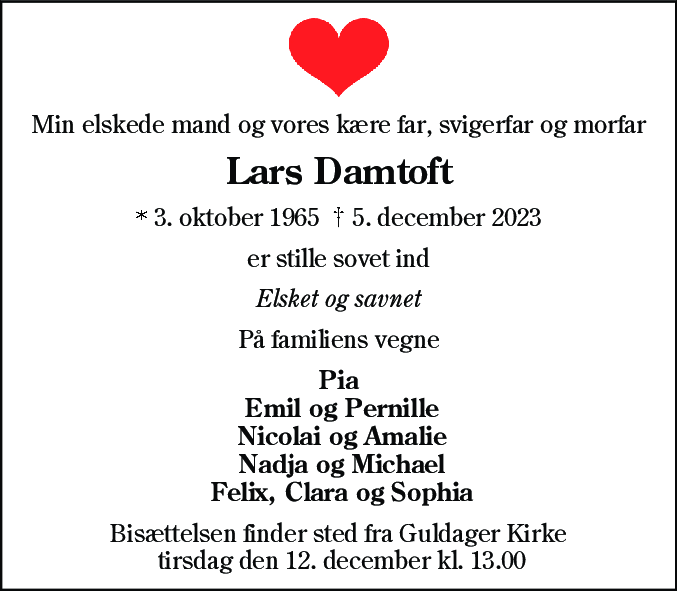 Min elskede mand og vores kære far, svigerfar og morfar

Lars Damtoft

* 3. oktober 1965 † 5. december 2023

er stille sovet ind

Elsket og savnet

På familiens vegne

Pia
Emil og Pernille
Nicolai og Amalie
Nadja og Michael
Felix, Clara og Sophia

Bisættelsen finder sted fra Guldager Kirke
tirsdag den 12. december kl. 13.00